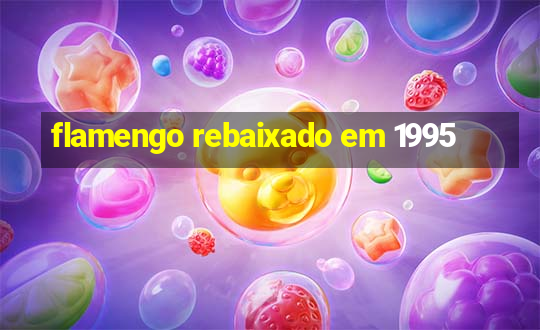 flamengo rebaixado em 1995